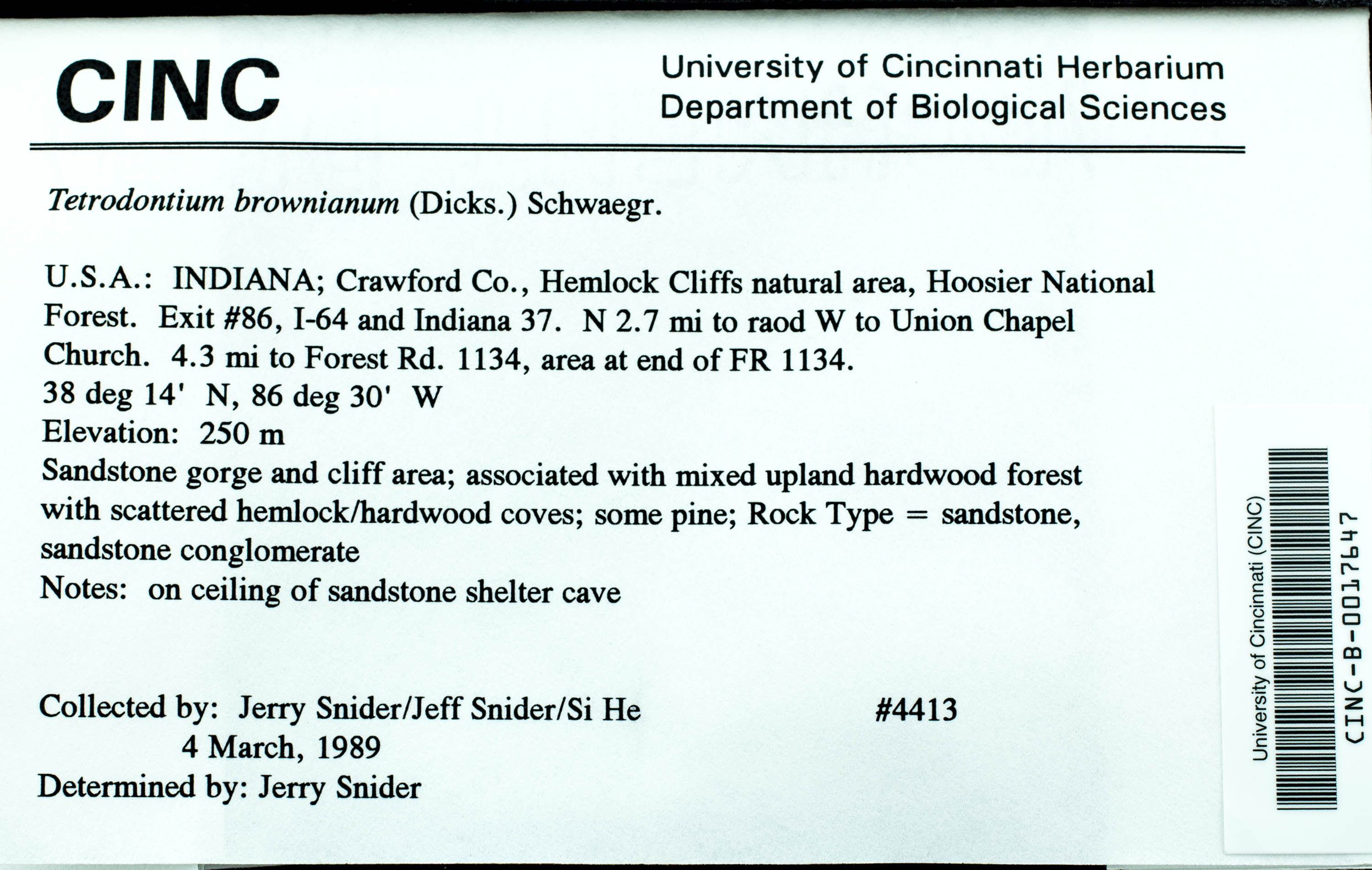 CINC

University of Cincinnati Herbarium
Department of Biological Sciences

Tetrodontium brownianum (Dicks.) Schwaegr.

U.S.A.: INDIANA; Crawford Co., Hemlock Cliffs natural area, Hoosier National Forest. Exit #86, I-64 and Indiana 37. N 2.7 mi to raod W to Union Chapel Church. 4.3 mi to Forest Rd. 1134, area at end of FR 1134.
38 deg 14' N, 86 deg 30' W
Elevation: 250 m
Sandstone gorge and cliff area; associated with mixed upland hardwood forest with scattered hemlock/hardwood coves; some pine; Rock Type = sandstone, sandstone conglomerate
Notes: on ceiling of sandstone shelter cave

Collected by: Jerry Snider/Jeff Snider/Si He #4413
4 March, 1989
Determined by: Jerry Snider

University of Cincinnati (CINC)
CINC-B-0017647